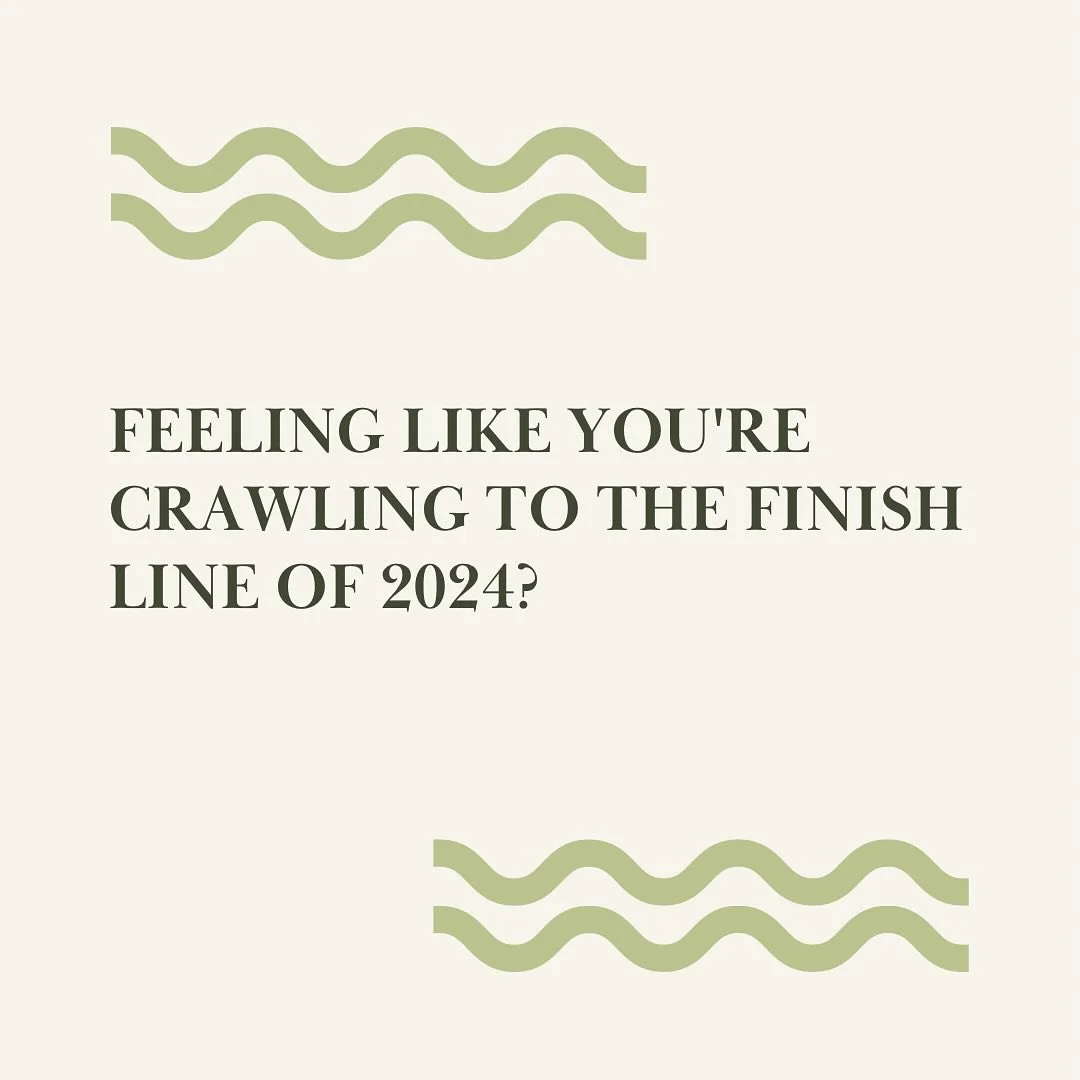 FEELING LIKE YOU'RE CRAWLING TO THE FINISH LINE OF 2024?